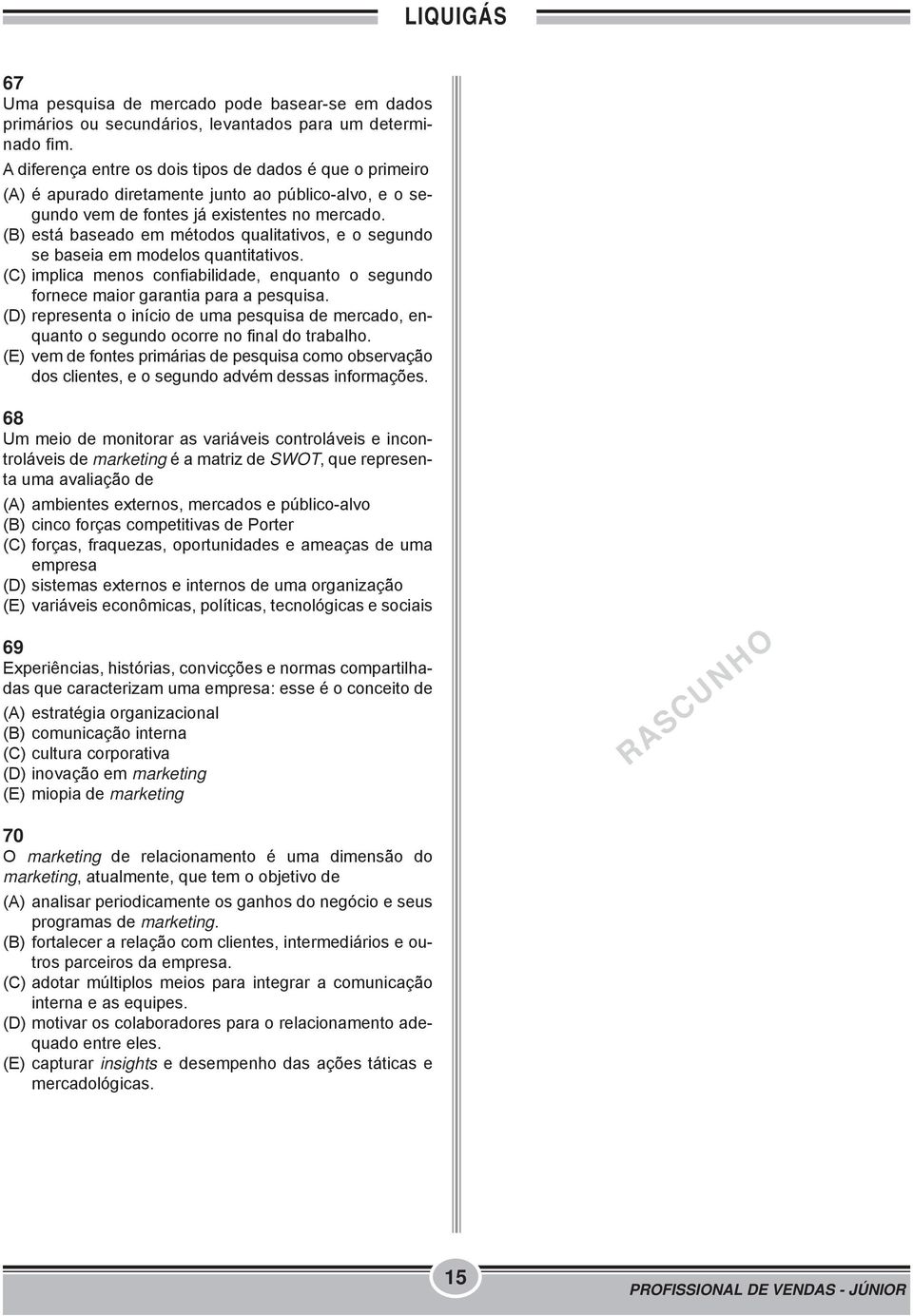 LIQUIGÁS

67
Uma pesquisa de mercado pode basear-se em dados primários ou secundários, levantados para um determinado fim.
A diferença entre os dois tipos de dados é que o primeiro
(A) é apurado diretamente junto ao público-alvo, e o segundo vem de fontes já existentes no mercado.
(B) está baseado em métodos qualitativos, e o segundo se baseia em modelos quantitativos.
(C) implica menos confiabilidade, enquanto o segundo fornece maior garantia para a pesquisa.
(D) representa o início de uma pesquisa de mercado, enquanto o segundo ocorre no final do trabalho.
(E) vem de fontes primárias de pesquisa como observação dos clientes, e o segundo advém dessas informações.

68
Um meio de monitorar as variáveis controláveis e incontroláveis de marketing é a matriz de SWOT, que representa uma avaliação de
(A) ambientes externos, mercados e público-alvo
(B) cinco forças competitivas de Porter
(C) forças, fraquezas, oportunidades e ameaças de uma empresa
(D) sistemas externos e internos de uma organização
(E) variáveis econômicas, políticas, tecnológicas e sociais

69
Experiências, histórias, convicções e normas compartilhadas que caracterizam uma empresa: esse é o conceito de
(A) estratégia organizacional
(B) comunicação interna
(C) cultura corporativa
(D) inovação em marketing
(E) miopia de marketing

70
O marketing de relacionamento é uma dimensão do marketing, atualmente, que tem o objetivo de
(A) analisar periodicamente os ganhos do negócio e seus programas de marketing.
(B) fortalecer a relação com clientes, intermediários e outros parceiros da empresa.
(C) adotar múltiplos meios para integrar a comunicação interna e as equipes.
(D) motivar os colaboradores para o relacionamento adequado entre eles.
(E) capturar insights e desempenho das ações táticas e mercadológicas.

RASCUNHO

15

PROFISSIONAL DE VENDAS - JÚNIOR